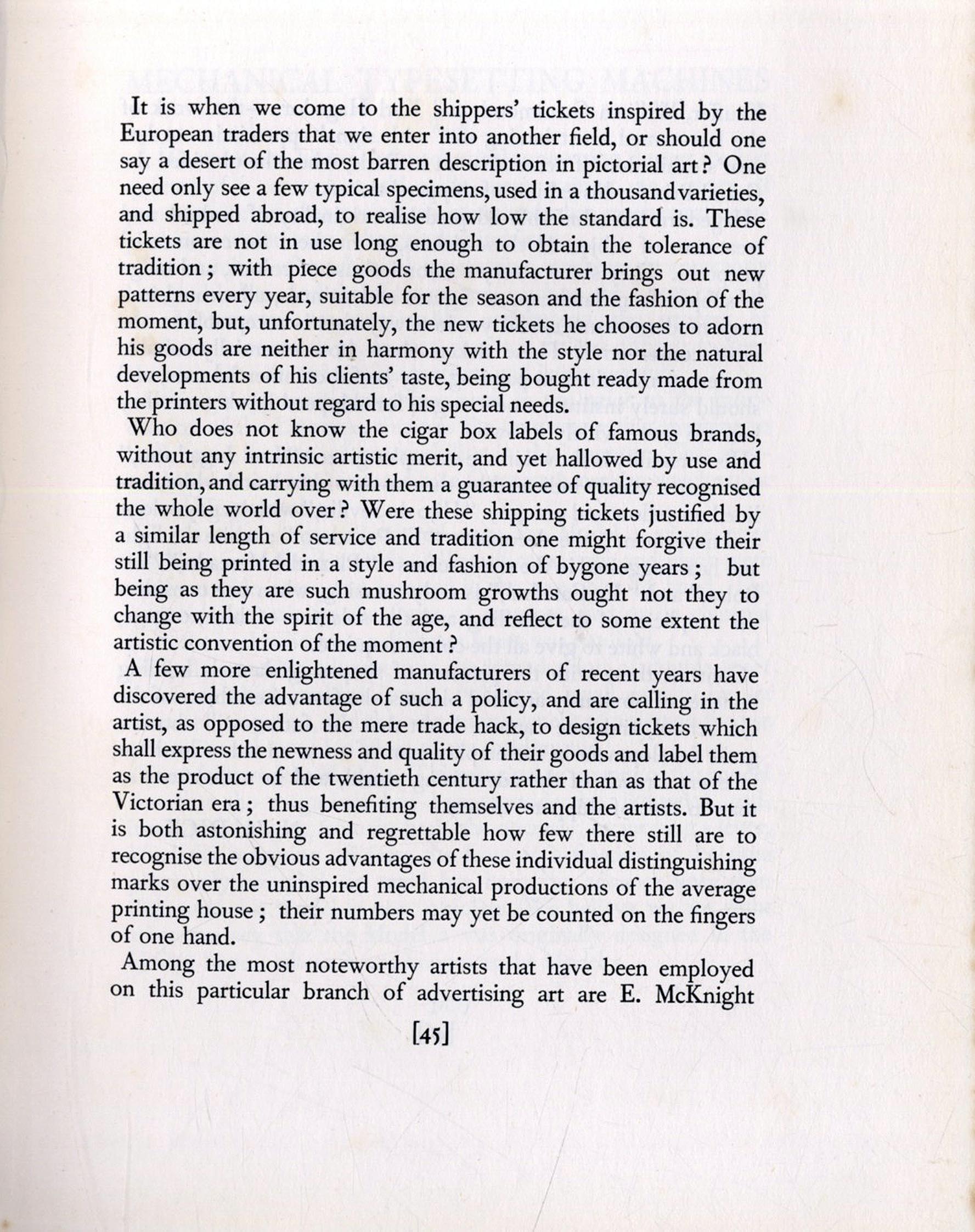 It is when we come to the shippers' tickets inspired by the European traders that we enter into another field, or should one say a desert of the most barren description in pictorial art? One need only see a few typical specimens, used in a thousand varieties, and shipped abroad, to realise how low the standard is. These tickets are not in use long enough to obtain the tolerance of tradition; with piece goods the manufacturer brings out new patterns every year, suitable for the season and the fashion of the moment, but, unfortunately, the new tickets he chooses to adorn his goods are neither in harmony with the style nor the natural developments of his clients' taste, being bought ready made from the printers without regard to his special needs.

Who does not know the cigar box labels of famous brands, without any intrinsic artistic merit, and yet hallowed by use and tradition, and carrying with them a guarantee of quality recognised the whole world over? Were these shipping tickets justified by a similar length of service and tradition one might forgive their still being printed in a style and fashion of bygone years; but being as they are such mushroom growths ought not they to change with the spirit of the age, and reflect to some extent the artistic convention of the moment?

A few more enlightened manufacturers of recent years have discovered the advantage of such a policy, and are calling in the artist, as opposed to the mere trade hack, to design tickets which shall express the newness and quality of their goods and label them as the product of the twentieth century rather than as that of the Victorian era; thus benefiting themselves and the artists. But it is both astonishing and regrettable how few there still are to recognise the obvious advantages of these individual distinguishing marks over the uninspired mechanical productions of the average printing house; their numbers may yet be counted on the fingers of one hand.

Among the most noteworthy artists that have been employed on this particular branch of advertising art are E. McKnight

[45]